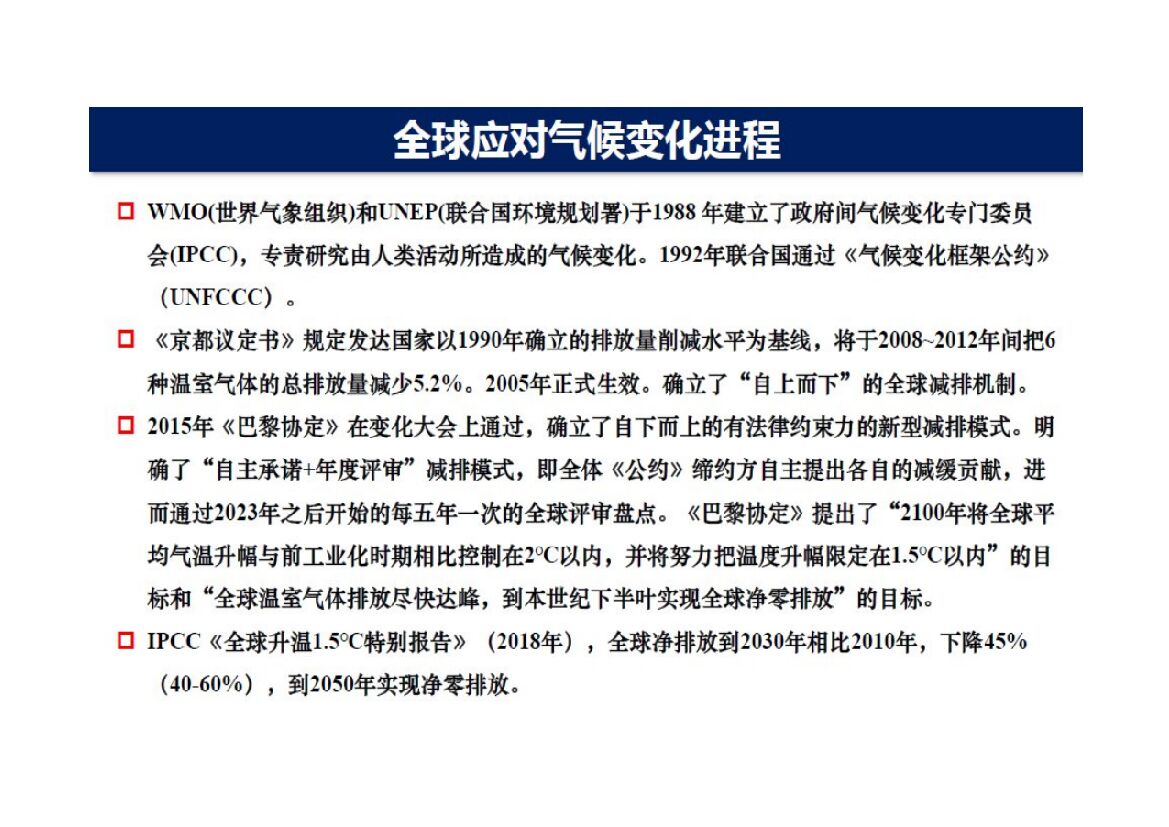 全球应对气候变化进程

□ WMO(世界气象组织)和UNEP(联合国环境规划署)于1988 年建立了政府间气候变化专门委员会(IPCC)，专责研究由人类活动所造成的气候变化。1992年联合国通过《气候变化框架公约》（UNFCCC）。

□ 《京都议定书》规定发达国家以1990年确立的排放量削减水平为基线，将于2008~2012年间把6种温室气体的总排放量减少5.2%。2005年正式生效。确立了“自上而下”的全球减排机制。

□ 2015年《巴黎协定》在变化大会上通过，确立了自下而上的有法律约束力的新型减排模式。明确了“自主承诺+年度评审”减排模式，即全体《公约》缔约方自主提出各自的减缓贡献，进而通过2023年之后开始的每五年一次的全球评审盘点。《巴黎协定》提出了“2100年将全球平均气温升幅与前工业化时期相比控制在2°C以内，并将努力把温度升幅限定在1.5°C以内”的目标和“全球温室气体排放尽快达峰，到本世纪下半叶实现全球净零排放”的目标。

□ IPCC《全球升温1.5°C特别报告》（2018年），全球净排放到2030年相比2010年，下降45%（40-60%），到2050年实现净零排放。